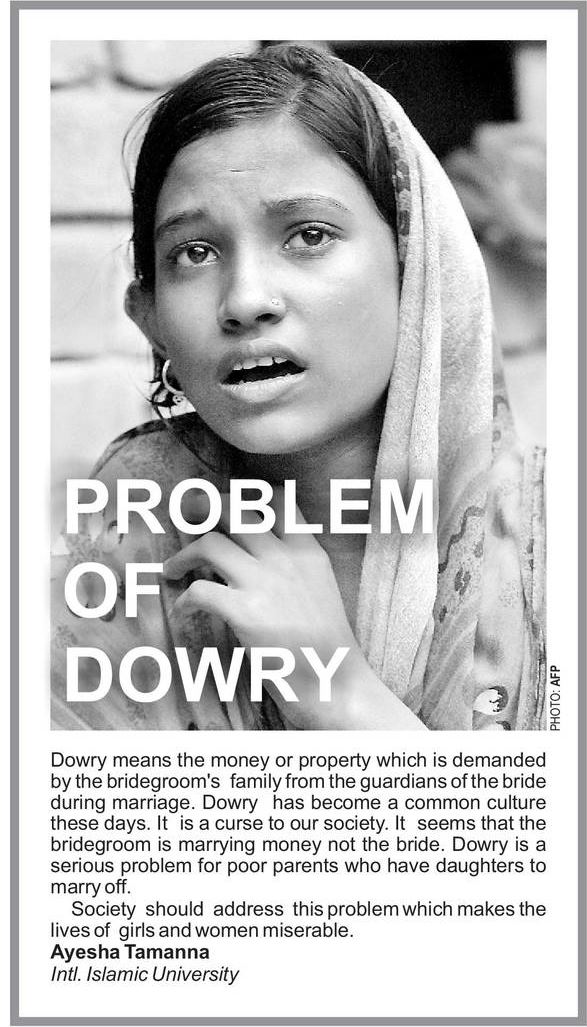 PROBLEM OF DOWRY

PHOTO: AFP

Dowry means the money or property which is demanded by the bridegroom's family from the guardians of the bride during marriage. Dowry has become a common culture these days. It is a curse to our society. It seems that the bridegroom is marrying money not the bride. Dowry is a serious problem for poor parents who have daughters to marry off.

Society should address this problem which makes the lives of girls and women miserable.

Ayesha Tamanna
Intl. Islamic University